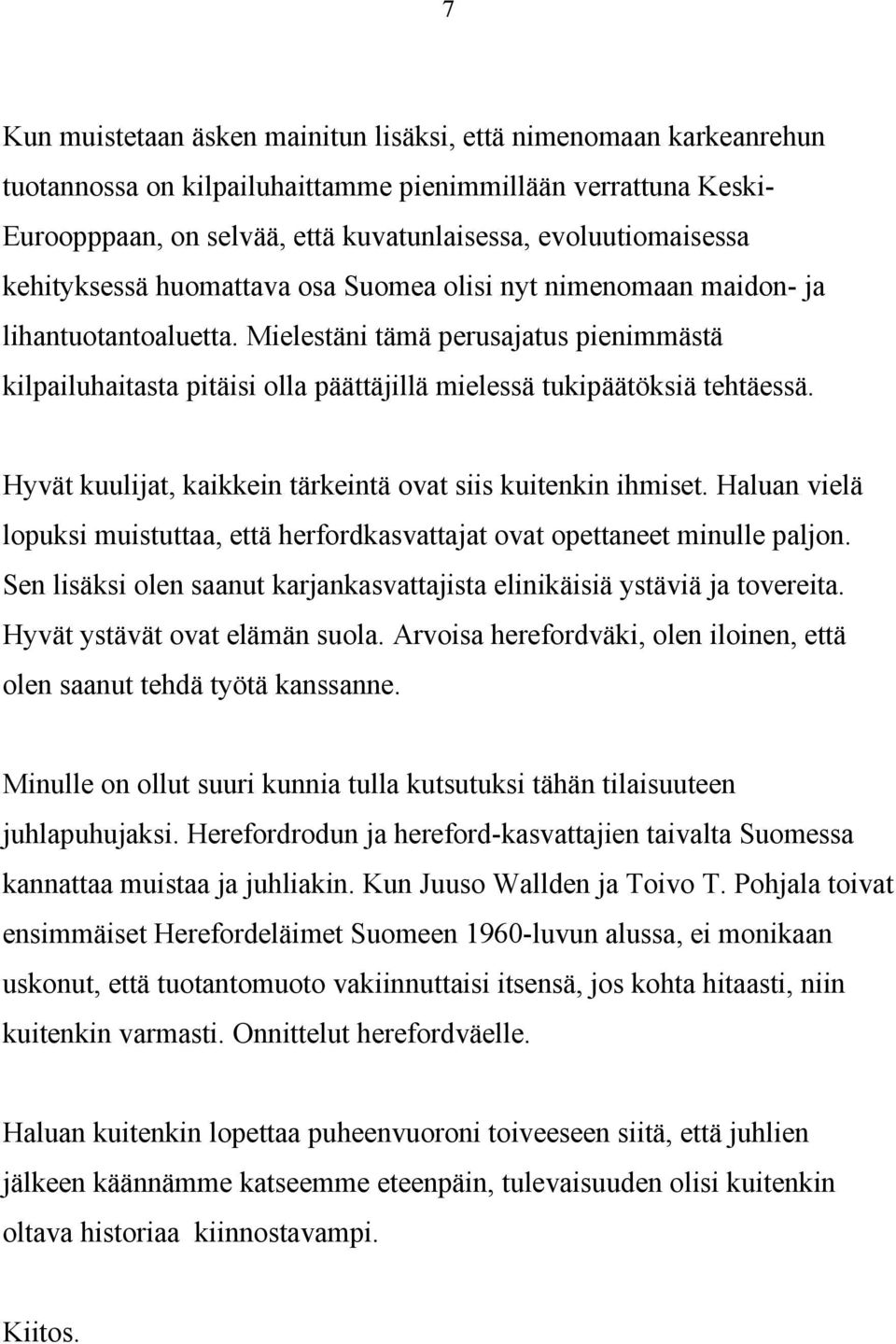 7

Kun muistetaan äsken mainitun lisäksi, että nimenomaan karkeanrehun tuotannossa on kilpailuhaittamme pienimmillään verrattuna Keski-Eurooppaan, on selvää, että kuvatunlaisessa, evoluutiomaisessa kehityksessä huomattava osa Suomea olisi nyt nimenomaan maidon- ja lihantuotantoaluetta. Mielestäni tämä perusajatus pienimmästä kilpailuhaitasta pitäisi olla päättäjillä mielessä tukipäätöksiä tehtäessä.

Hyvät kuulijat, kaikkein tärkeintä ovat siis kuitenkin ihmiset. Haluan vielä lopuksi muistuttaa, että herfordkasvattajat ovat opettaneet minulle paljon. Sen lisäksi olen saanut karjankasvattajista elinikäisiä ystäviä ja tovereita. Hyvät ystävät ovat elämän suola. Arvoisa herefordväki, olen iloinen, että olen saanut tehdä työtä kanssanne.

Minulle on ollut suuri kunnia tulla kutsutuksi tähän tilaisuuteen juhlapuhujaksi. Herefordrodun ja hereford-kasvattajien taivalta Suomessa kannattaa muistaa ja juhliakin. Kun Juuso Wallden ja Toivo T. Pohjala toivat ensimmäiset Herefordeläimet Suomeen 1960-luvun alussa, ei monikaan uskonut, että tuotantomuoto vakiinnuttaisi itsensä, jos kohta hitaasti, niin kuitenkin varmasti. Onnittelut herefordväelle.

Haluan kuitenkin lopettaa puheenvuoroni toiveeseen siitä, että juhlien jälkeen käännämme katseemme eteenpäin, tulevaisuuden olisi kuitenkin oltava historiaa kiinnostavampi.

Kiitos.